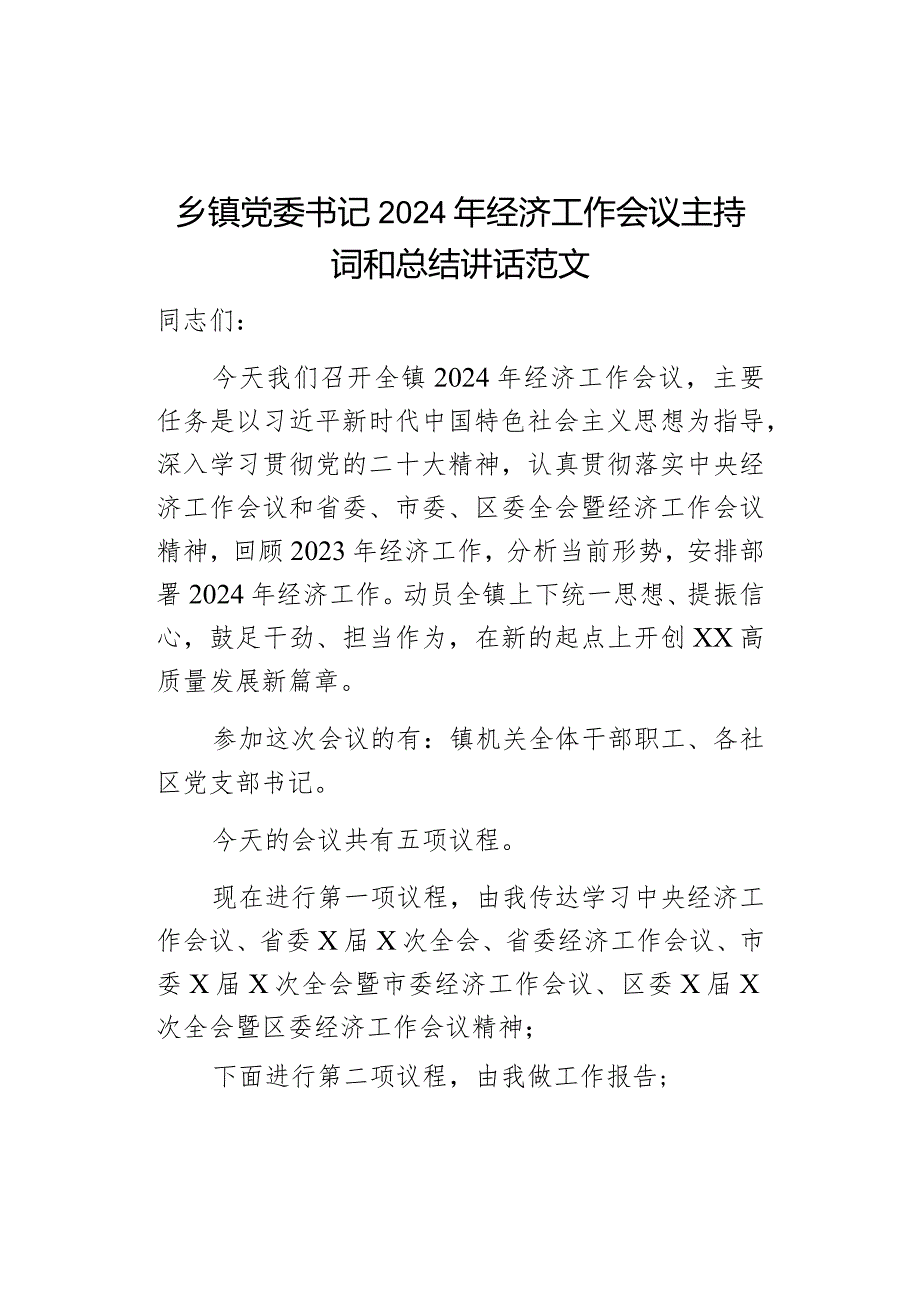 乡镇党委书记2024年经济工作会议主持词和总结讲话范文

同志们：

今天我们召开全镇2024年经济工作会议，主要任务是以习近平新时代中国特色社会主义思想为指导，深入学习贯彻党的二十大精神，认真贯彻落实中央经济工作会议和省委、市委、区委全会暨经济工作会议精神，回顾2023年经济工作，分析当前形势，安排部署2024年经济工作。动员全镇上下统一思想、提振信心，鼓足干劲、担当作为，在新的起点上开创XX高质量发展新篇章。

参加这次会议的有：镇机关全体干部职工、各社区党支部书记。

今天的会议共有五项议程。

现在进行第一项议程，由我传达学习中央经济工作会议、省委X届X次全会、省委经济工作会议、市委X届X次全会暨市委经济工作会议、区委X届X次全会暨区委经济工作会议精神；

下面进行第二项议程，由我做工作报告；